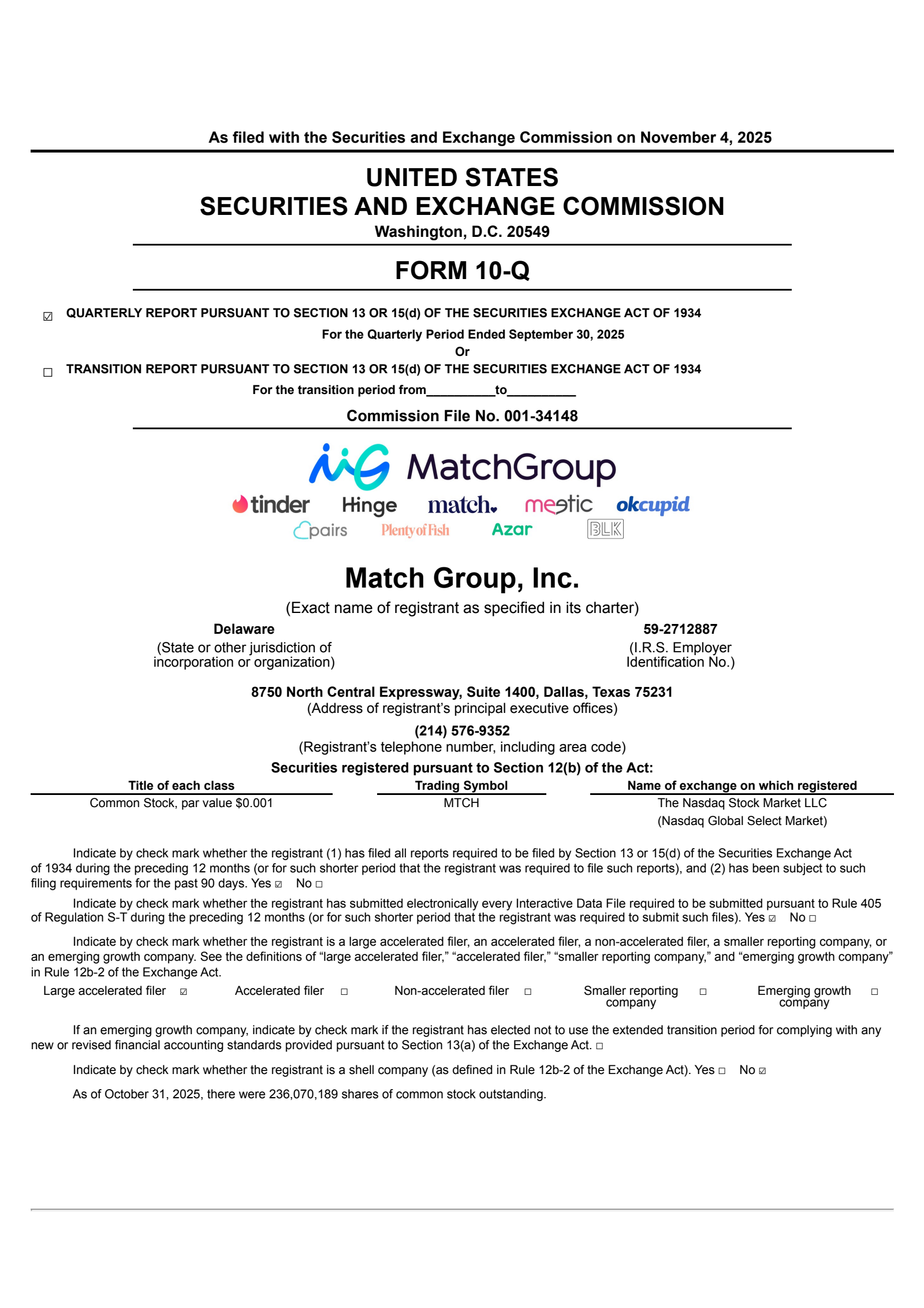 As filed with the Securities and Exchange Commission on November 4, 2025

UNITED STATES
SECURITIES AND EXCHANGE COMMISSION
Washington, D.C. 20549

FORM 10-Q

☑ QUARTERLY REPORT PURSUANT TO SECTION 13 OR 15(d) OF THE SECURITIES EXCHANGE ACT OF 1934
For the Quarterly Period Ended September 30, 2025
Or
☐ TRANSITION REPORT PURSUANT TO SECTION 13 OR 15(d) OF THE SECURITIES EXCHANGE ACT OF 1934
For the transition period from__________to__________

Commission File No. 001-34148

MatchGroup

tinder Hinge match. meetic okcupid
pairs PlentyofFish Azar BLK

Match Group, Inc.
(Exact name of registrant as specified in its charter)

Delaware
(State or other jurisdiction of incorporation or organization)

59-2712887
(I.R.S. Employer Identification No.)

8750 North Central Expressway, Suite 1400, Dallas, Texas 75231
(Address of registrant's principal executive offices)

(214) 576-9352
(Registrant's telephone number, including area code)

Securities registered pursuant to Section 12(b) of the Act:

| Title of each class | Trading Symbol | Name of exchange on which registered |
|---|---|---|
| Common Stock, par value $0.001 | MTCH | The Nasdaq Stock Market LLC (Nasdaq Global Select Market) |

Indicate by check mark whether the registrant (1) has filed all reports required to be filed by Section 13 or 15(d) of the Securities Exchange Act of 1934 during the preceding 12 months (or for such shorter period that the registrant was required to file such reports), and (2) has been subject to such filing requirements for the past 90 days. Yes ☑ No ☐

Indicate by check mark whether the registrant has submitted electronically every Interactive Data File required to be submitted pursuant to Rule 405 of Regulation S-T during the preceding 12 months (or for such shorter period that the registrant was required to submit such files). Yes ☑ No ☐

Indicate by check mark whether the registrant is a large accelerated filer, an accelerated filer, a non-accelerated filer, a smaller reporting company, or an emerging growth company. See the definitions of "large accelerated filer," "accelerated filer," "smaller reporting company," and "emerging growth company" in Rule 12b-2 of the Exchange Act.

Large accelerated filer ☑ Accelerated filer ☐ Non-accelerated filer ☐ Smaller reporting company ☐ Emerging growth company ☐

If an emerging growth company, indicate by check mark if the registrant has elected not to use the extended transition period for complying with any new or revised financial accounting standards provided pursuant to Section 13(a) of the Exchange Act. ☐

Indicate by check mark whether the registrant is a shell company (as defined in Rule 12b-2 of the Exchange Act). Yes ☐ No ☑

As of October 31, 2025, there were 236,070,189 shares of common stock outstanding.